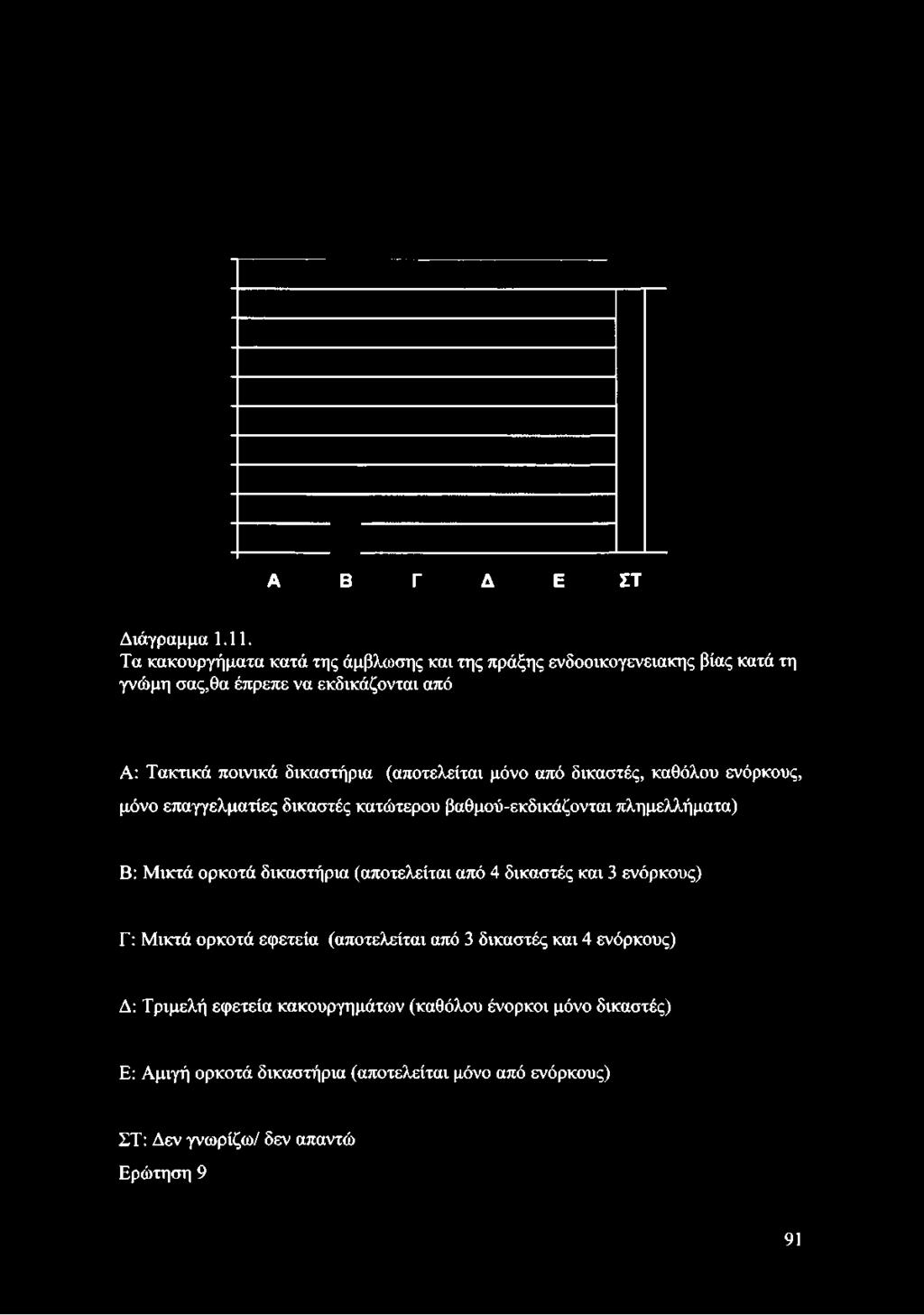 Α Β Γ Δ Ε ΣΤ

Διάγραμμα 1.11.
Τα κακουργήματα κατά της άμβλωσης και της πράξης ενδοοικογενειακης βίας κατά τη γνώμη σας,θα έπρεπε να εκδικάζονται από

Α: Τακτικά ποινικά δικαστήρια (αποτελείται μόνο από δικαστές, καθόλου ενόρκους, μόνο επαγγελματίες δικαστές κατώτερου βαθμού-εκδικάζονται πλημελλήματα)

Β: Μικτά ορκοτά δικαστήρια (αποτελείται από 4 δικαστές και 3 ενόρκους)

Γ: Μικτά ορκοτά εφετεία (αποτελείται από 3 δικαστές και 4 ενόρκους)

Δ: Τριμελή εφετεία κακουργημάτων (καθόλου ένορκοι μόνο δικαστές)

Ε: Αμιγή ορκοτά δικαστήρια (αποτελείται μόνο από ενόρκους)

ΣΤ: Δεν γνωρίζω/ δεν απαντώ
Ερώτηση 9

91